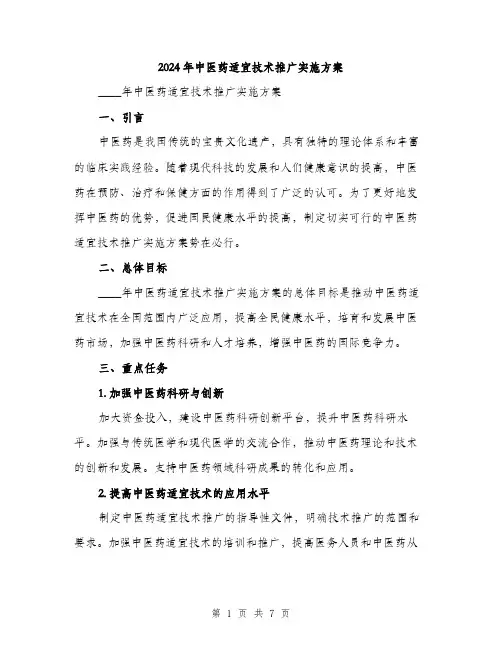 2024年中医药适宜技术推广实施方案

____年中医药适宜技术推广实施方案

一、引言

中医药是我国传统的宝贵文化遗产，具有独特的理论体系和丰富的临床实践经验。随着现代科技的发展和人们健康意识的提高，中医药在预防、治疗和保健方面的作用得到了广泛的认可。为了更好地发挥中医药的优势，促进国民健康水平的提高，制定切实可行的中医药适宜技术推广实施方案势在必行。

二、总体目标

____年中医药适宜技术推广实施方案的总体目标是推动中医药适宜技术在全国范围内广泛应用，提高全民健康水平，培育和发展中医药市场，加强中医药科研和人才培养，增强中医药的国际竞争力。

三、重点任务

1.加强中医药科研与创新

加大资金投入，建设中医药科研创新平台，提升中医药科研水平。加强与传统医学和现代医学的交流合作，推动中医药理论和技术的创新和发展。支持中医药领域科研成果的转化和应用。

2.提高中医药适宜技术的应用水平

制定中医药适宜技术推广的指导性文件，明确技术推广的范围和要求。加强中医药适宜技术的培训和推广，提高医务人员和中医药从

第 1 页 共 7 页